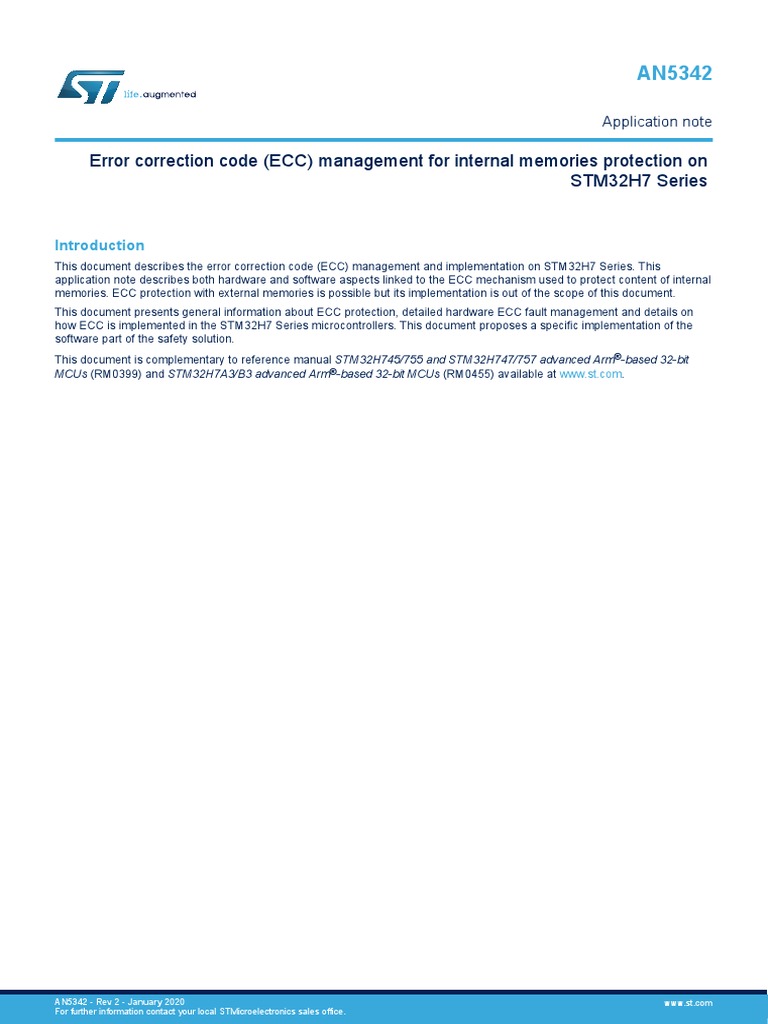 life.augmented

AN5342

Application note

Error correction code (ECC) management for internal memories protection on STM32H7 Series

Introduction

This document describes the error correction code (ECC) management and implementation on STM32H7 Series. This application note describes both hardware and software aspects linked to the ECC mechanism used to protect content of internal memories. ECC protection with external memories is possible but its implementation is out of the scope of this document.

This document presents general information about ECC protection, detailed hardware ECC fault management and details on how ECC is implemented in the STM32H7 Series microcontrollers. This document proposes a specific implementation of the software part of the safety solution.

This document is complementary to reference manual STM32H745/755 and STM32H747/757 advanced Arm®-based 32-bit MCUs (RM0399) and STM32H7A3/B3 advanced Arm®-based 32-bit MCUs (RM0455) available at www.st.com.

AN5342 - Rev 2 - January 2020
For further information contact your local STMicroelectronics sales office.

www.st.com